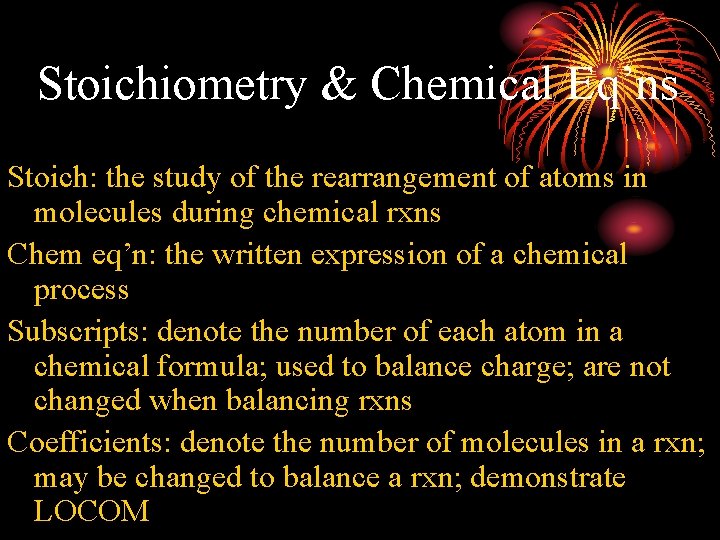 Stoichiometry & Chemical Eq'ns

Stoich: the study of the rearrangement of atoms in molecules during chemical rxns

Chem eq'n: the written expression of a chemical process

Subscripts: denote the number of each atom in a chemical formula; used to balance charge; are not changed when balancing rxns

Coefficients: denote the number of molecules in a rxn; may be changed to balance a rxn; demonstrate LOCOM